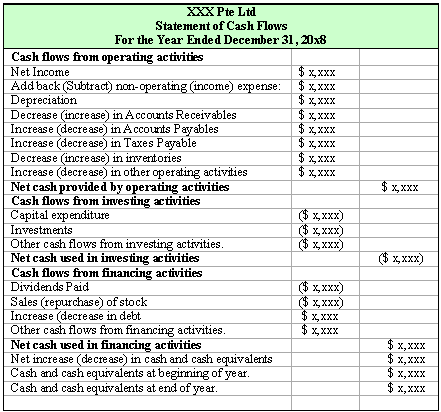 XXX Pte Ltd
Statement of Cash Flows
For the Year Ended December 31, 20x8

| | | |
|---|---|---|
| **Cash flows from operating activities** | | |
| Net Income | \$ x,xxx | |
| Add back (Subtract) non-operating (income) expense: | \$ x,xxx | |
| Depreciation | \$ x,xxx | |
| Decrease (increase) in Accounts Receivables | \$ x,xxx | |
| Increase (decrease) in Accounts Payables | \$ x,xxx | |
| Increase (decrease) in Taxes Payable | \$ x,xxx | |
| Decrease (increase) in inventories | \$ x,xxx | |
| Increase (decrease) in other operating activities | \$ x,xxx | |
| **Net cash provided by operating activities** | | \$ x,xxx |
| **Cash flows from investing activities** | | |
| Capital expenditure | (\$ x,xxx) | |
| Investments | (\$ x,xxx) | |
| Other cash flows from investing activities. | (\$ x,xxx) | |
| **Net cash used in investing activities** | | (\$ x,xxx) |
| **Cash flows from financing activities** | | |
| Dividends Paid | (\$ x,xxx) | |
| Sales (repurchase) of stock | (\$ x,xxx) | |
| Increase (decrease in debt | \$ x,xxx | |
| Other cash flows from financing activities. | \$ x,xxx | |
| **Net cash used in financing activities** | | \$ x,xxx |
| Net increase (decrease) in cash and cash equivalents | | \$ x,xxx |
| Cash and cash equivalents at beginning of year. | | \$ x,xxx |
| Cash and cash equivalents at end of year. | | \$ x,xxx |
| | | |